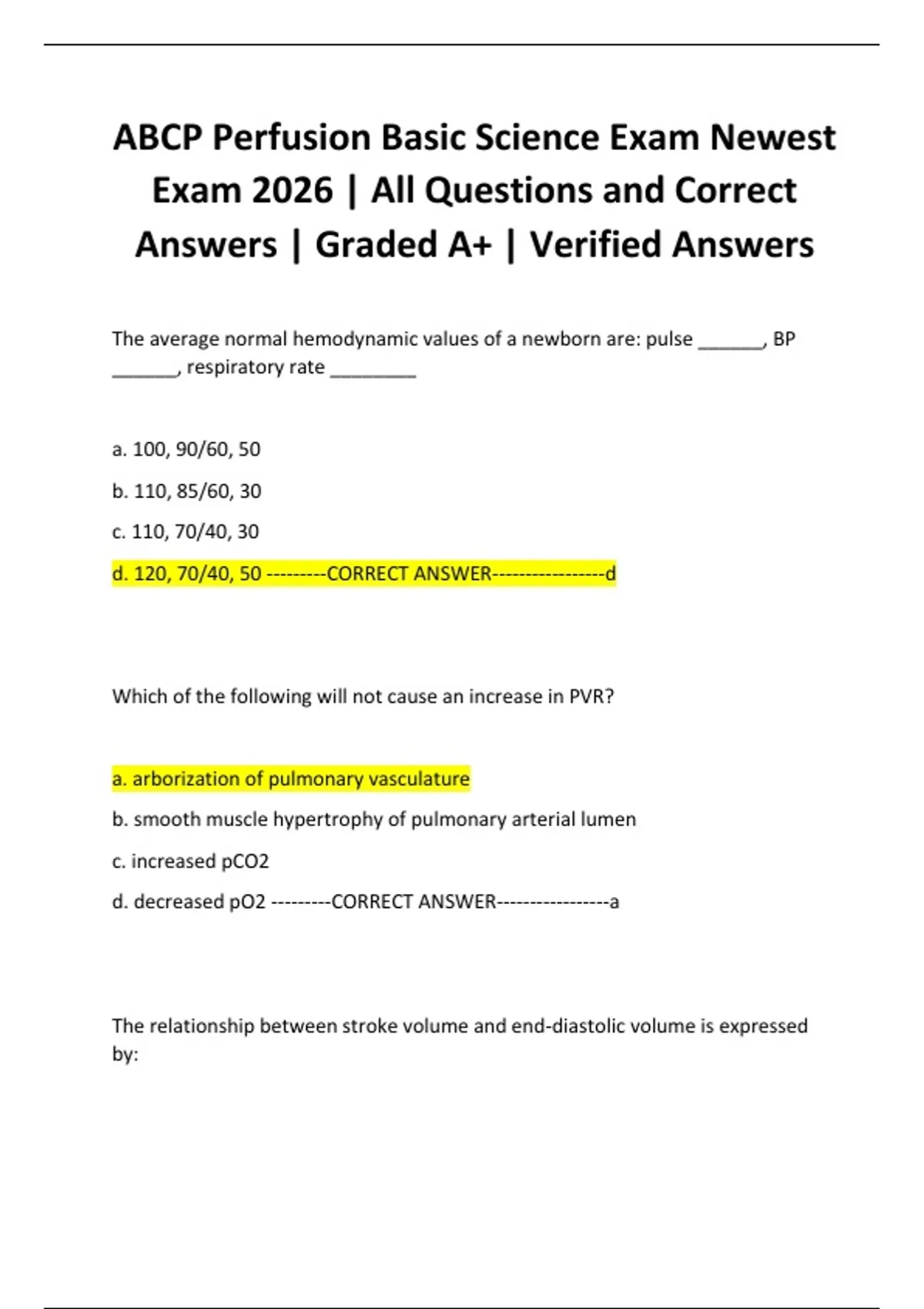 ABCP Perfusion Basic Science Exam Newest Exam 2026 | All Questions and Correct Answers | Graded A+ | Verified Answers

The average normal hemodynamic values of a newborn are: pulse ______, BP ______, respiratory rate ________

a. 100, 90/60, 50

b. 110, 85/60, 30

c. 110, 70/40, 30

d. 120, 70/40, 50 ---------CORRECT ANSWER-----------------d

Which of the following will not cause an increase in PVR?

a. arborization of pulmonary vasculature

b. smooth muscle hypertrophy of pulmonary arterial lumen

c. increased pCO2

d. decreased pO2 ---------CORRECT ANSWER-----------------a

The relationship between stroke volume and end-diastolic volume is expressed by: